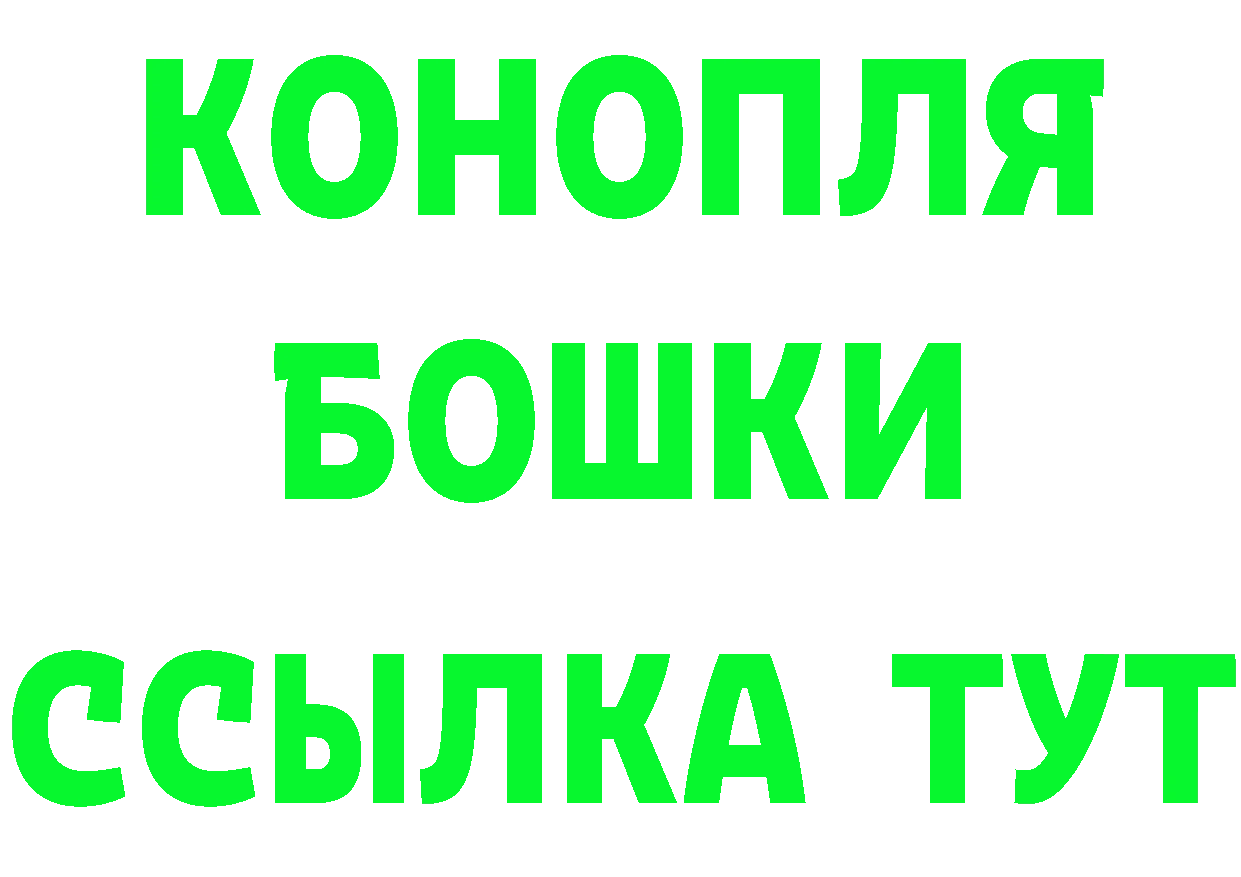 КОНОПЛЯ
БОШКИ
ССЫЛКА ТУТ